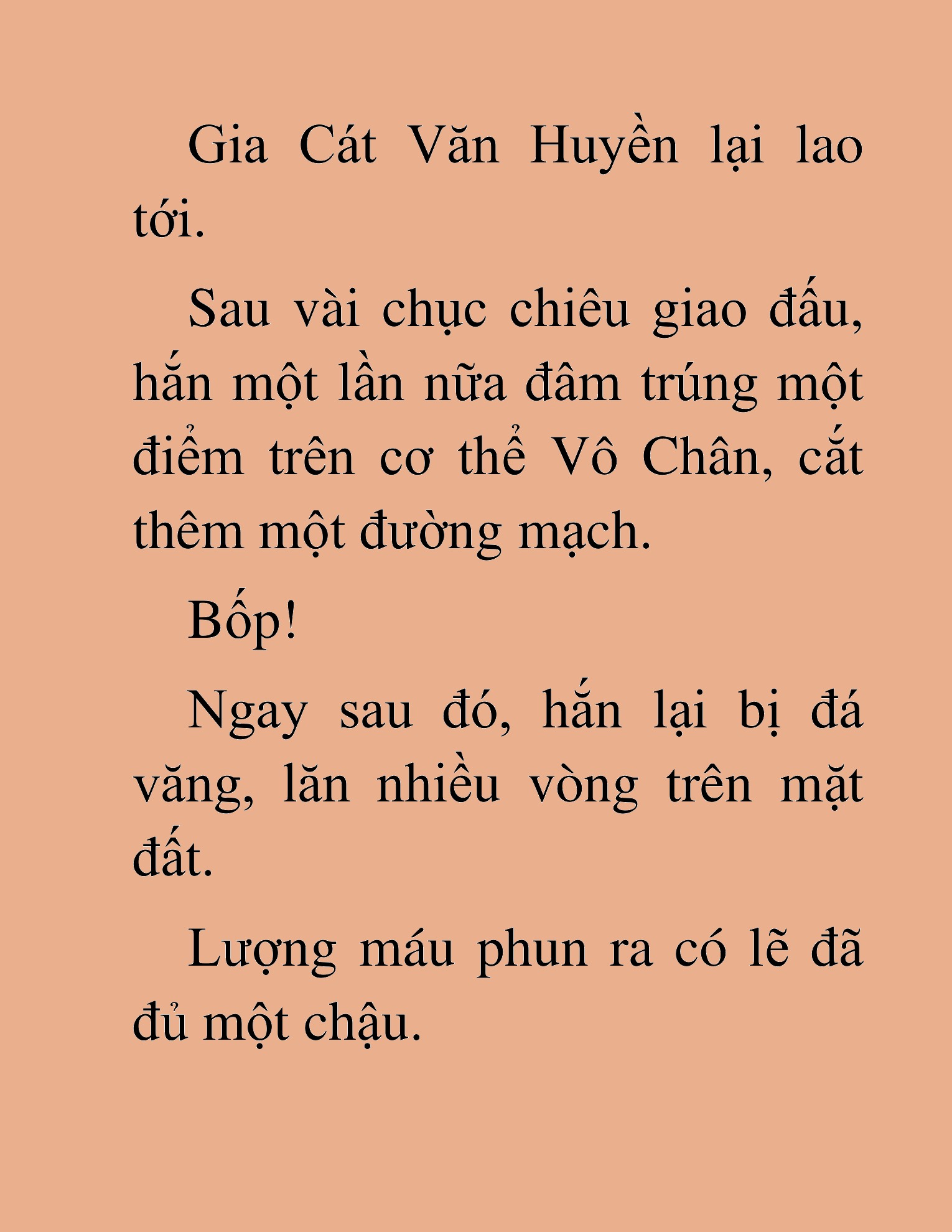 Gia Cát Văn Huyền lại lao tới.

Sau vài chục chiêu giao đấu, hắn một lần nữa đâm trúng một điểm trên cơ thể Vô Chân, cắt thêm một đường mạch.

Bốp!

Ngay sau đó, hắn lại bị đá văng, lăn nhiều vòng trên mặt đất.

Lượng máu phun ra có lẽ đã đủ một chậu.